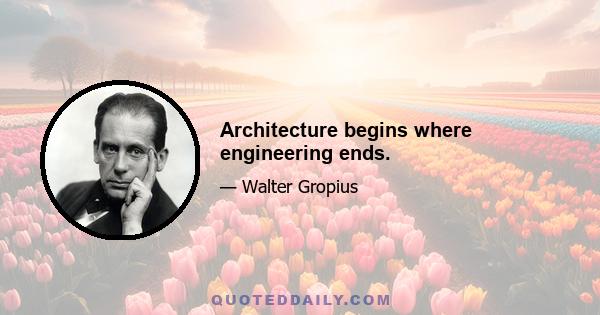 Architecture begins where engineering ends.

— Walter Gropius

QUOTEDDAILY.COM